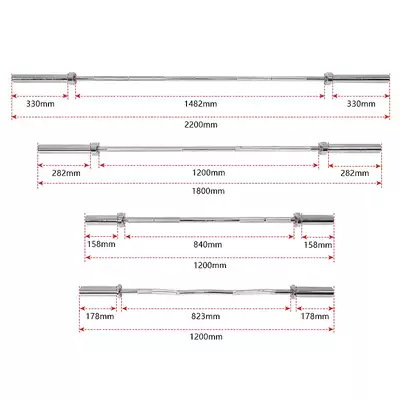 330mm
1482mm
330mm
2200mm

282mm
1200mm
282mm
1800mm

158mm
840mm
158mm
1200mm

178mm
823mm
178mm
1200mm